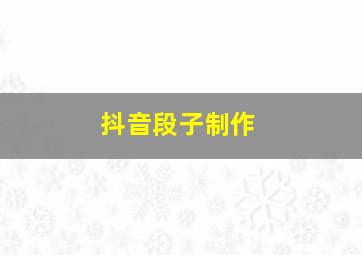 抖音段子制作